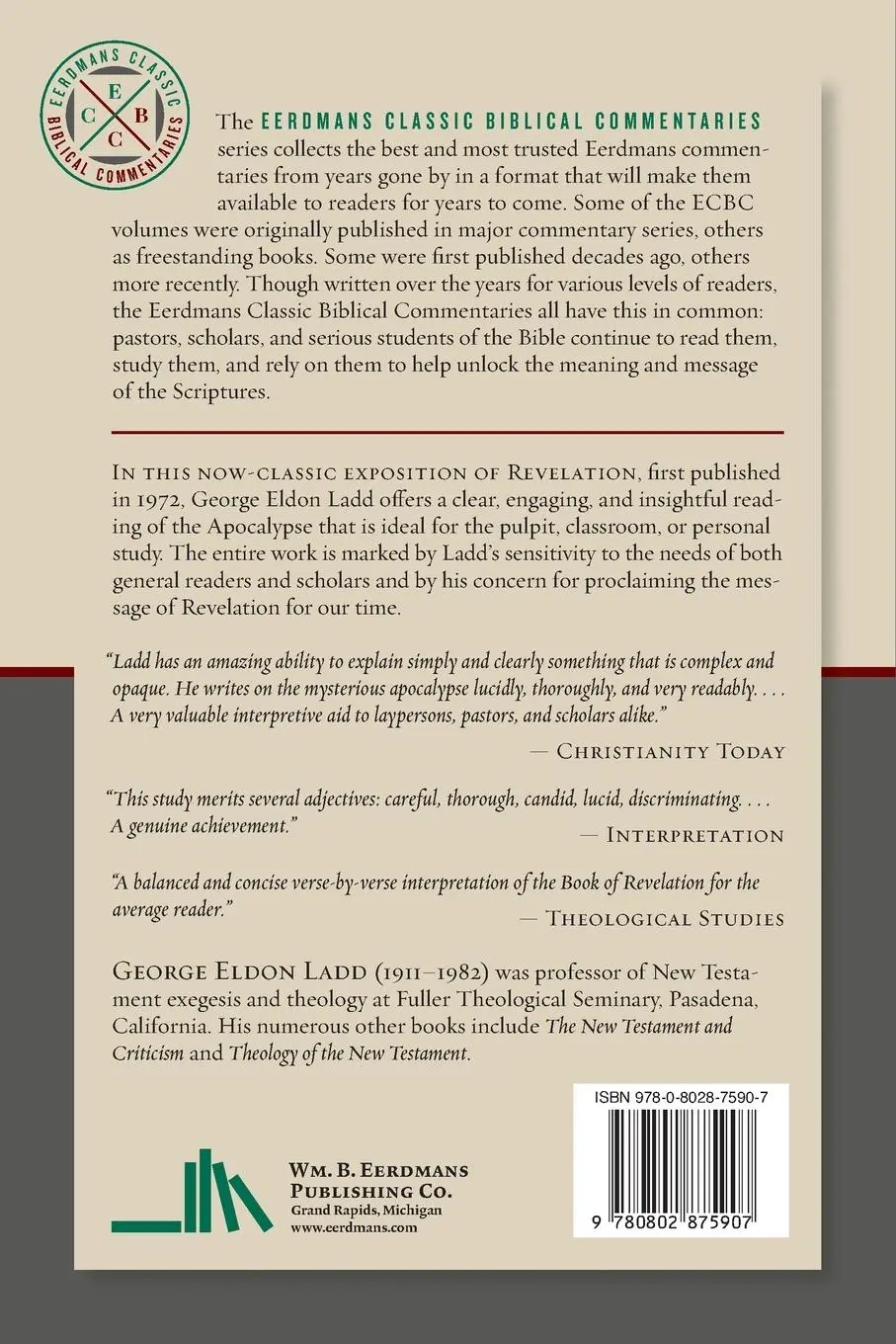 EERDMANS CLASSIC BIBLICAL COMMENTARIES
E C B C

The EERDMANS CLASSIC BIBLICAL COMMENTARIES series collects the best and most trusted Eerdmans commentaries from years gone by in a format that will make them available to readers for years to come. Some of the ECBC volumes were originally published in major commentary series, others as freestanding books. Some were first published decades ago, others more recently. Though written over the years for various levels of readers, the Eerdmans Classic Biblical Commentaries all have this in common: pastors, scholars, and serious students of the Bible continue to read them, study them, and rely on them to help unlock the meaning and message of the Scriptures.

IN THIS NOW-CLASSIC EXPOSITION OF REVELATION, first published in 1972, George Eldon Ladd offers a clear, engaging, and insightful reading of the Apocalypse that is ideal for the pulpit, classroom, or personal study. The entire work is marked by Ladd's sensitivity to the needs of both general readers and scholars and by his concern for proclaiming the message of Revelation for our time.

"Ladd has an amazing ability to explain simply and clearly something that is complex and opaque. He writes on the mysterious apocalypse lucidly, thoroughly, and very readably. . . . A very valuable interpretive aid to laypersons, pastors, and scholars alike."
— CHRISTIANITY TODAY

"This study merits several adjectives: careful, thorough, candid, lucid, discriminating. . . . A genuine achievement."
— INTERPRETATION

"A balanced and concise verse-by-verse interpretation of the Book of Revelation for the average reader."
— THEOLOGICAL STUDIES

GEORGE ELDON LADD (1911–1982) was professor of New Testament exegesis and theology at Fuller Theological Seminary, Pasadena, California. His numerous other books include The New Testament and Criticism and Theology of the New Testament.

WM. B. EERDMANS PUBLISHING CO.
Grand Rapids, Michigan
www.eerdmans.com

ISBN 978-0-8028-7590-7
9 780802 875907